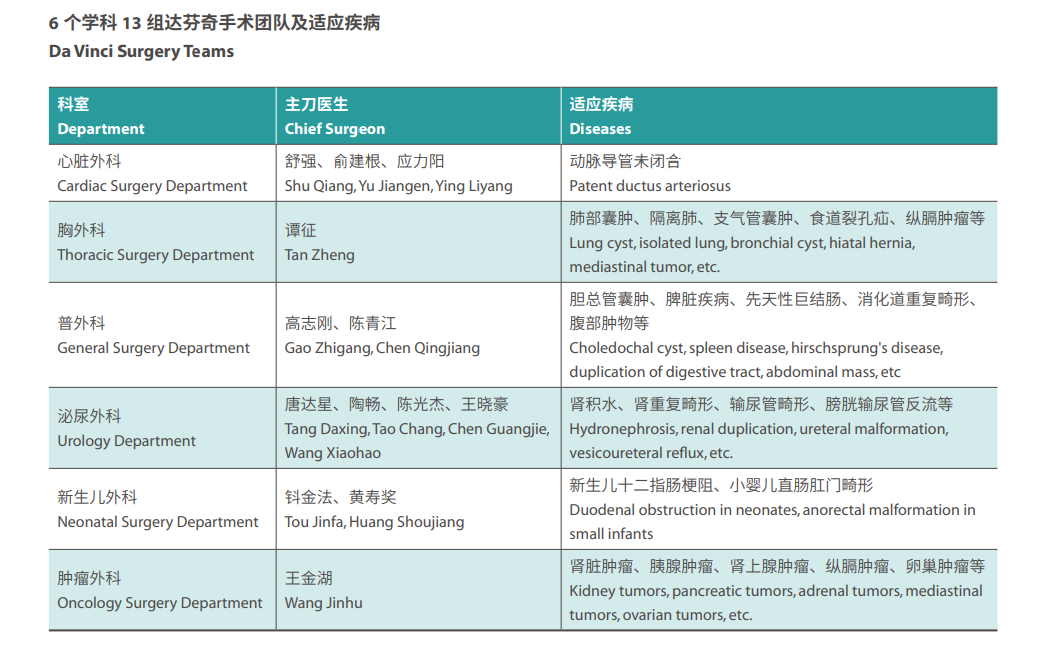 6 个学科 13 组达芬奇手术团队及适应疾病
Da Vinci Surgery Teams

| 科室 Department | 主刀医生 Chief Surgeon | 适应疾病 Diseases |
|---|---|---|
| 心脏外科 Cardiac Surgery Department | 舒强、俞建根、应力阳 Shu Qiang, Yu Jiangen, Ying Liyang | 动脉导管未闭合 Patent ductus arteriosus |
| 胸外科 Thoracic Surgery Department | 谭征 Tan Zheng | 肺部囊肿、隔离肺、支气管囊肿、食道裂孔疝、纵膈肿瘤等 Lung cyst, isolated lung, bronchial cyst, hiatal hernia, mediastinal tumor, etc. |
| 普外科 General Surgery Department | 高志刚、陈青江 Gao Zhigang, Chen Qingjiang | 胆总管囊肿、脾脏疾病、先天性巨结肠、消化道重复畸形、腹部肿物等 Choledochal cyst, spleen disease, hirschsprung's disease, duplication of digestive tract, abdominal mass, etc |
| 泌尿外科 Urology Department | 唐达星、陶畅、陈光杰、王晓豪 Tang Daxing, Tao Chang, Chen Guangjie, Wang Xiaohao | 肾积水、肾重复畸形、输尿管畸形、膀胱输尿管反流等 Hydronephrosis, renal duplication, ureteral malformation, vesicoureteral reflux, etc. |
| 新生儿外科 Neonatal Surgery Department | 钭金法、黄寿奖 Tou Jinfa, Huang Shoujiang | 新生儿十二指肠梗阻、小婴儿直肠肛门畸形 Duodenal obstruction in neonates, anorectal malformation in small infants |
| 肿瘤外科 Oncology Surgery Department | 王金湖 Wang Jinhu | 肾脏肿瘤、胰腺肿瘤、肾上腺肿瘤、纵膈肿瘤、卵巢肿瘤等 Kidney tumors, pancreatic tumors, adrenal tumors, mediastinal tumors, ovarian tumors, etc. |